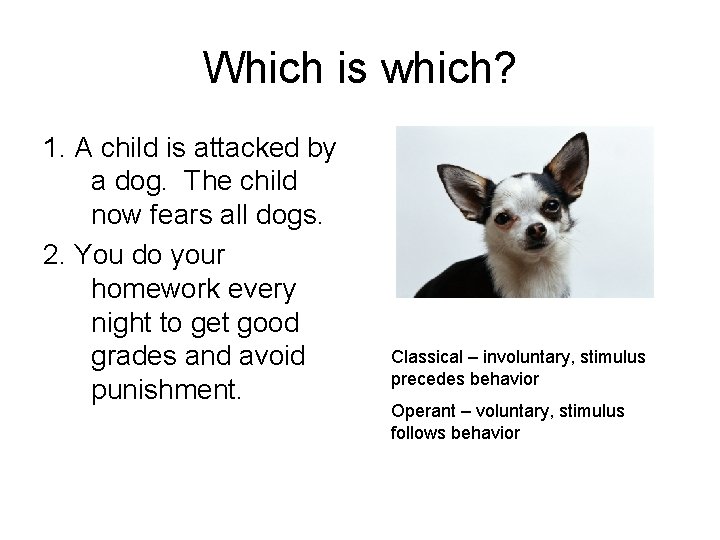 Which is which?

1. A child is attacked by a dog. The child now fears all dogs.

2. You do your homework every night to get good grades and avoid punishment.

Classical – involuntary, stimulus precedes behavior

Operant – voluntary, stimulus follows behavior